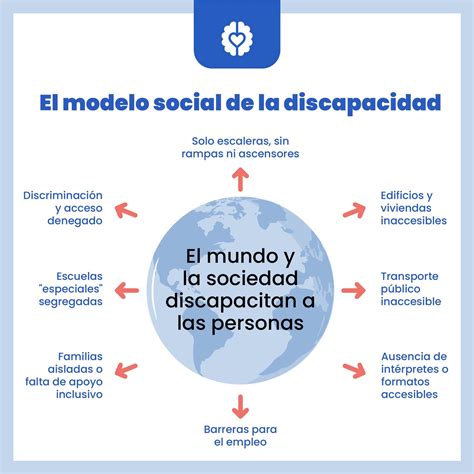 El modelo social de la discapacidad

Solo escaleras, sin rampas ni ascensores

Discriminación y acceso denegado

Edificios y viviendas inaccesibles

El mundo y la sociedad discapacitan a las personas

Escuelas "especiales" segregadas

Transporte público inaccesible

Familias aisladas o falta de apoyo inclusivo

Ausencia de intérpretes o formatos accesibles

Barreras para el empleo